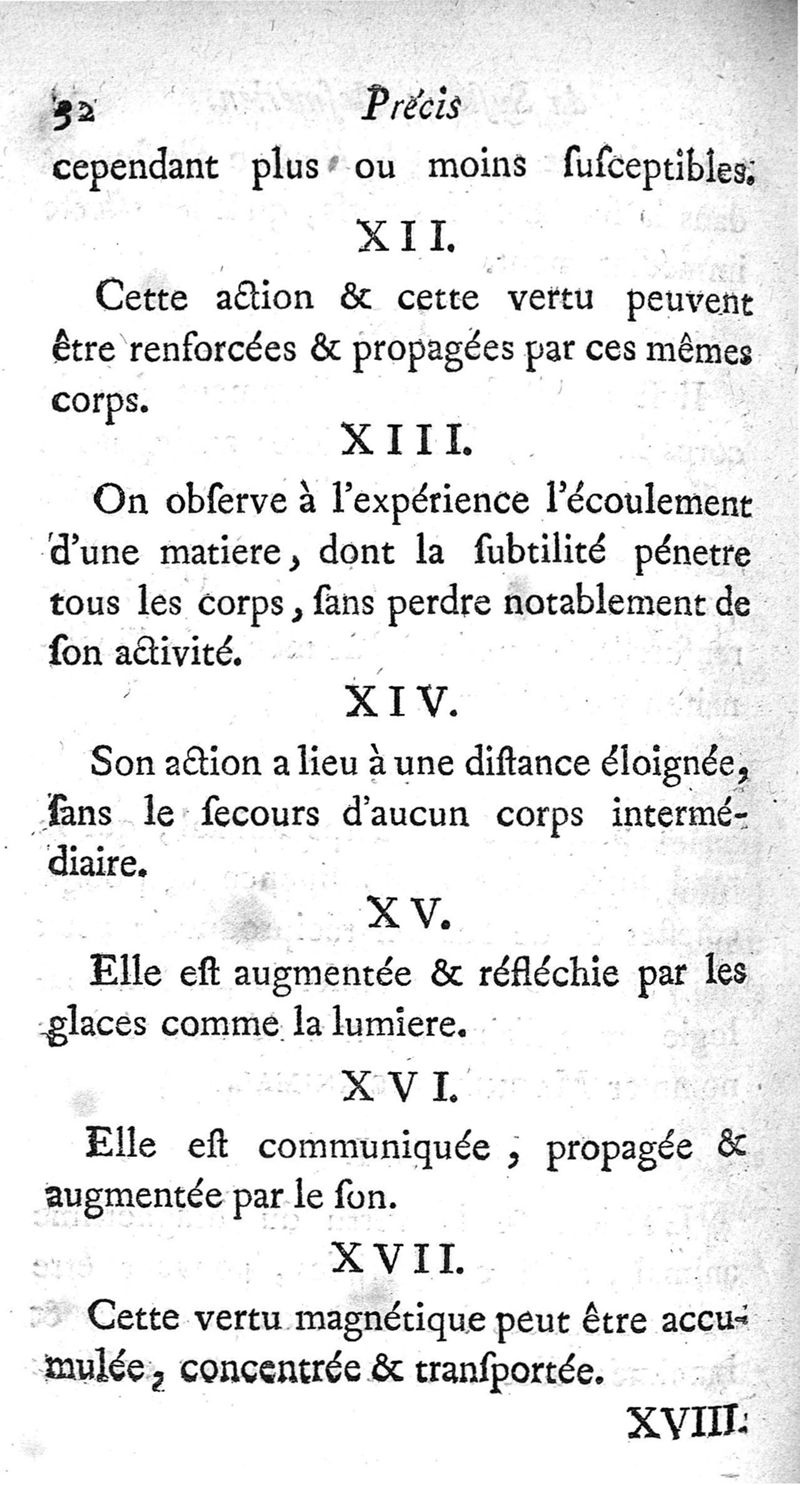 32 Précis

cependant plus ou moins ſuſceptibles.

XII.

Cette action & cette vertu peuvent être renforcées & propagées par ces mêmes corps.

XIII.

On obſerve à l'expérience l'écoulement d'une matiere, dont la ſubtilité pénetre tous les corps, ſans perdre notablement de ſon activité.

XIV.

Son action a lieu à une diſtance éloignée, ſans le ſecours d'aucun corps intermédiaire.

XV.

Elle eſt augmentée & réfléchie par les glaces comme la lumiere.

XVI.

Elle eſt communiquée, propagée & augmentée par le ſon.

XVII.

Cette vertu magnétique peut être accumulée, concentrée & tranſportée.

XVIII.